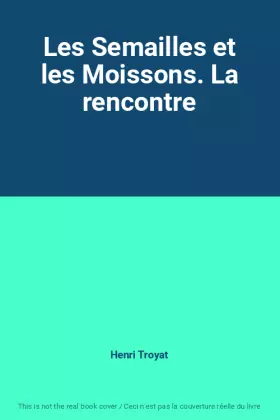 Les Semailles et les Moissons. La rencontre

Henri Troyat

This is not the real book cover / Ceci n'est pas la couverture réelle du livre